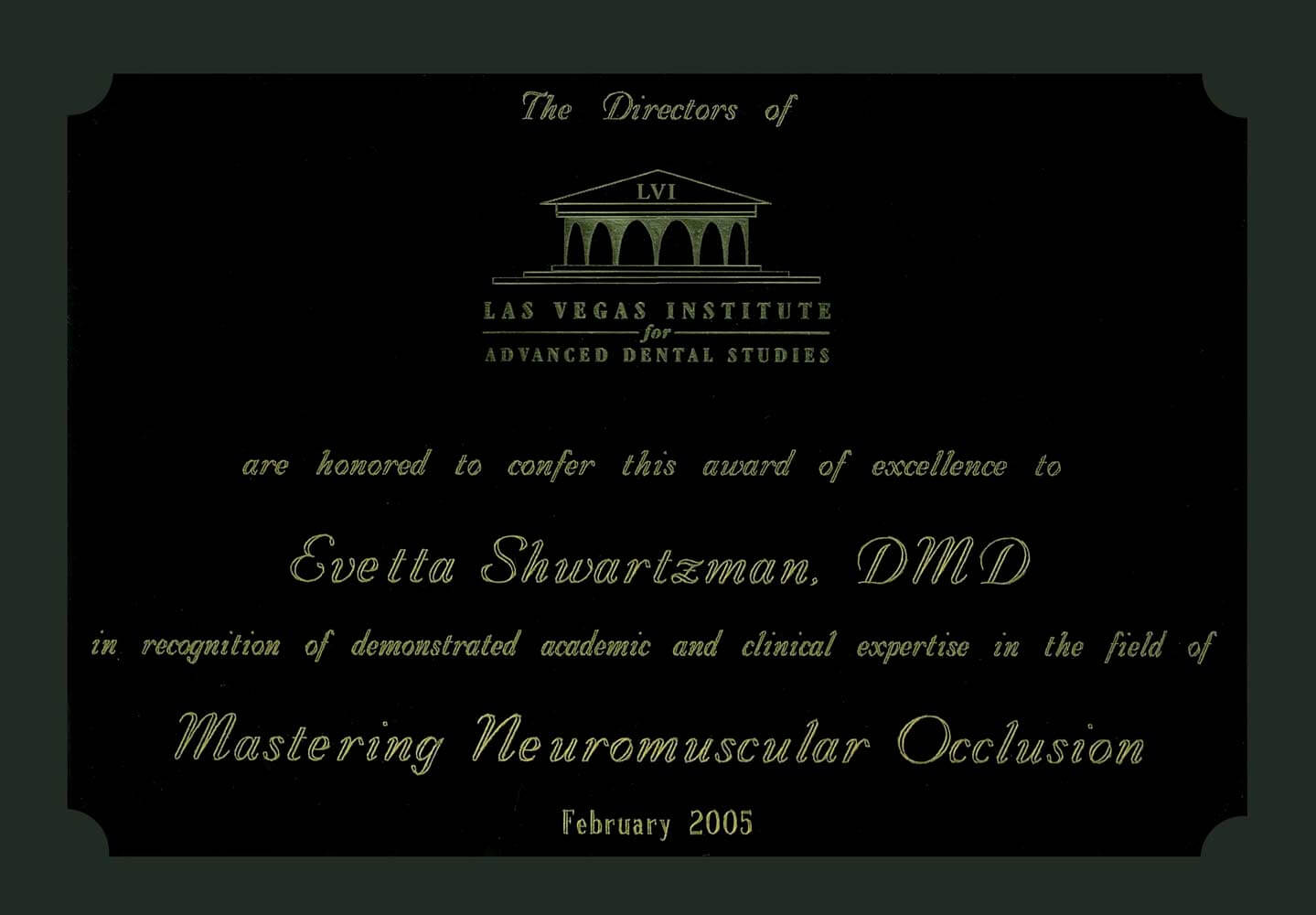 The Directors of

LVI

LAS VEGAS INSTITUTE
for
ADVANCED DENTAL STUDIES

are honored to confer this award of excellence to

Evetta Shwartzman, DMD

in recognition of demonstrated academic and clinical expertise in the field of

Mastering Neuromuscular Occlusion

February 2005